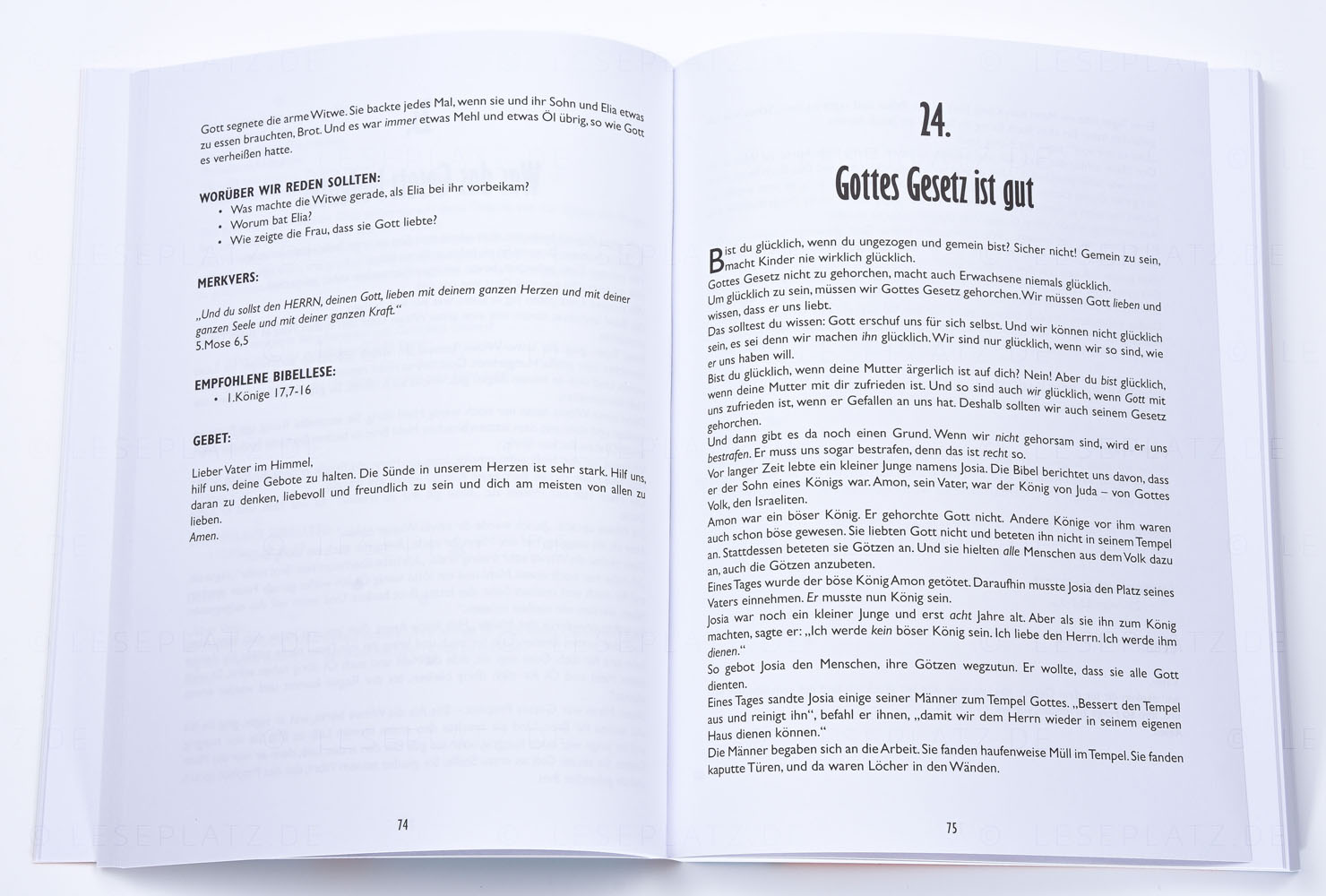 Gott segnete die arme Witwe. Sie backte jedes Mal, wenn sie und ihr Sohn und Elia etwas zu essen brauchten, Brot. Und es war immer etwas Mehl und etwas Öl übrig, so wie Gott es verheißen hatte.

WORÜBER WIR REDEN SOLLTEN:
• Was machte die Witwe gerade, als Elia bei ihr vorbeikam?
• Worum bat Elia?
• Wie zeigte die Frau, dass sie Gott liebte?

MERKVERS:

„Und du sollst den HERRN, deinen Gott, lieben mit deinem ganzen Herzen und mit deiner ganzen Seele und mit deiner ganzen Kraft."
5.Mose 6,5

EMPFOHLENE BIBELLESE:
• 1.Könige 17,7-16

GEBET:

Lieber Vater im Himmel,
hilf uns, deine Gebote zu halten. Die Sünde in unserem Herzen ist sehr stark. Hilf uns, daran zu denken, liebevoll und freundlich zu sein und dich am meisten von allen zu lieben.
Amen.

74

24.

Gottes Gesetz ist gut

Bist du glücklich, wenn du ungezogen und gemein bist? Sicher nicht! Gemein zu sein, macht Kinder nie wirklich glücklich.
Gottes Gesetz nicht zu gehorchen, macht auch Erwachsene niemals glücklich.
Um glücklich zu sein, müssen wir Gottes Gesetz gehorchen. Wir müssen Gott lieben und wissen, dass er uns liebt.
Das solltest du wissen: Gott erschuf uns für sich selbst. Und wir können nicht glücklich sein, es sei denn wir machen ihn glücklich. Wir sind nur glücklich, wenn wir so sind, wie er uns haben will.
Bist du glücklich, wenn deine Mutter ärgerlich ist auf dich? Nein! Aber du bist glücklich, wenn deine Mutter mit dir zufrieden ist. Und so sind auch wir glücklich, wenn Gott mit uns zufrieden ist, wenn er Gefallen an uns hat. Deshalb sollten wir auch seinem Gesetz gehorchen.
Und dann gibt es da noch einen Grund. Wenn wir nicht gehorsam sind, wird er uns bestrafen. Er muss uns sogar bestrafen, denn das ist recht so.
Vor langer Zeit lebte ein kleiner Junge namens Josia. Die Bibel berichtet uns davon, dass er der Sohn eines Königs war. Amon, sein Vater, war der König von Juda – von Gottes Volk, den Israeliten.
Amon war ein böser König. Er gehorchte Gott nicht. Andere Könige vor ihm waren auch schon böse gewesen. Sie liebten Gott nicht und beteten ihn nicht in seinem Tempel an. Stattdessen beteten sie Götzen an. Und sie hielten alle Menschen aus dem Volk dazu an, auch die Götzen anzubeten.
Eines Tages wurde der böse König Amon getötet. Daraufhin musste Josia den Platz seines Vaters einnehmen. Er musste nun König sein.
Josia war noch ein kleiner Junge und erst acht Jahre alt. Aber als sie ihn zum König machten, sagte er: „Ich werde kein böser König sein. Ich liebe den Herrn. Ich werde ihm dienen."
So gebot Josia den Menschen, ihre Götzen wegzutun. Er wollte, dass sie alle Gott dienten.
Eines Tages sandte Josia einige seiner Männer zum Tempel Gottes. „Bessert den Tempel aus und reinigt ihn", befahl er ihnen, „damit wir dem Herrn wieder in seinem eigenen Haus dienen können."
Die Männer begaben sich an die Arbeit. Sie fanden haufenweise Müll im Tempel. Sie fanden kaputte Türen, und da waren Löcher in den Wänden.

75

© LESEPLATZ.DE